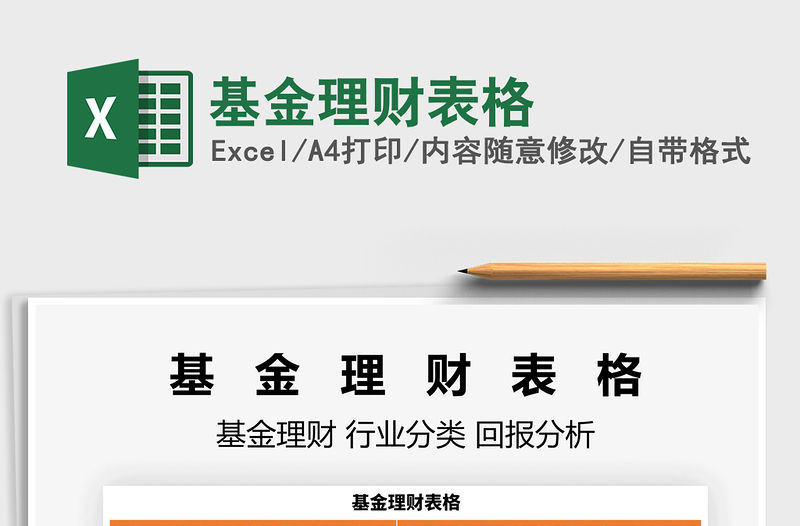 X

基金理财表格

Excel/A4打印/内容随意修改/自带格式

基 金 理 财 表 格

基金理财 行业分类 回报分析

基金理财表格